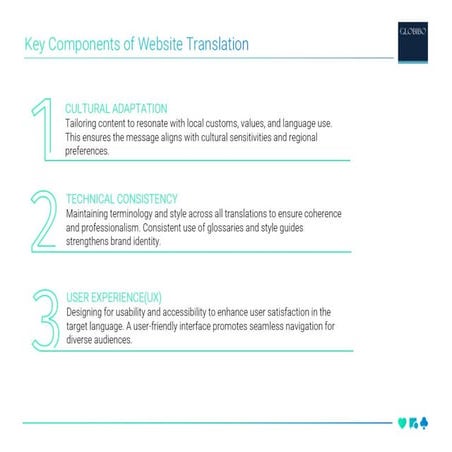 Key Components of Website Translation

GLOBIBO

1

CULTURAL ADAPTATION

Tailoring content to resonate with local customs, values, and language use. This ensures the message aligns with cultural sensitivities and regional preferences.

2

TECHNICAL CONSISTENCY

Maintaining terminology and style across all translations to ensure coherence and professionalism. Consistent use of glossaries and style guides strengthens brand identity.

3

USER EXPERIENCE(UX)

Designing for usability and accessibility to enhance user satisfaction in the target language. A user-friendly interface promotes seamless navigation for diverse audiences.